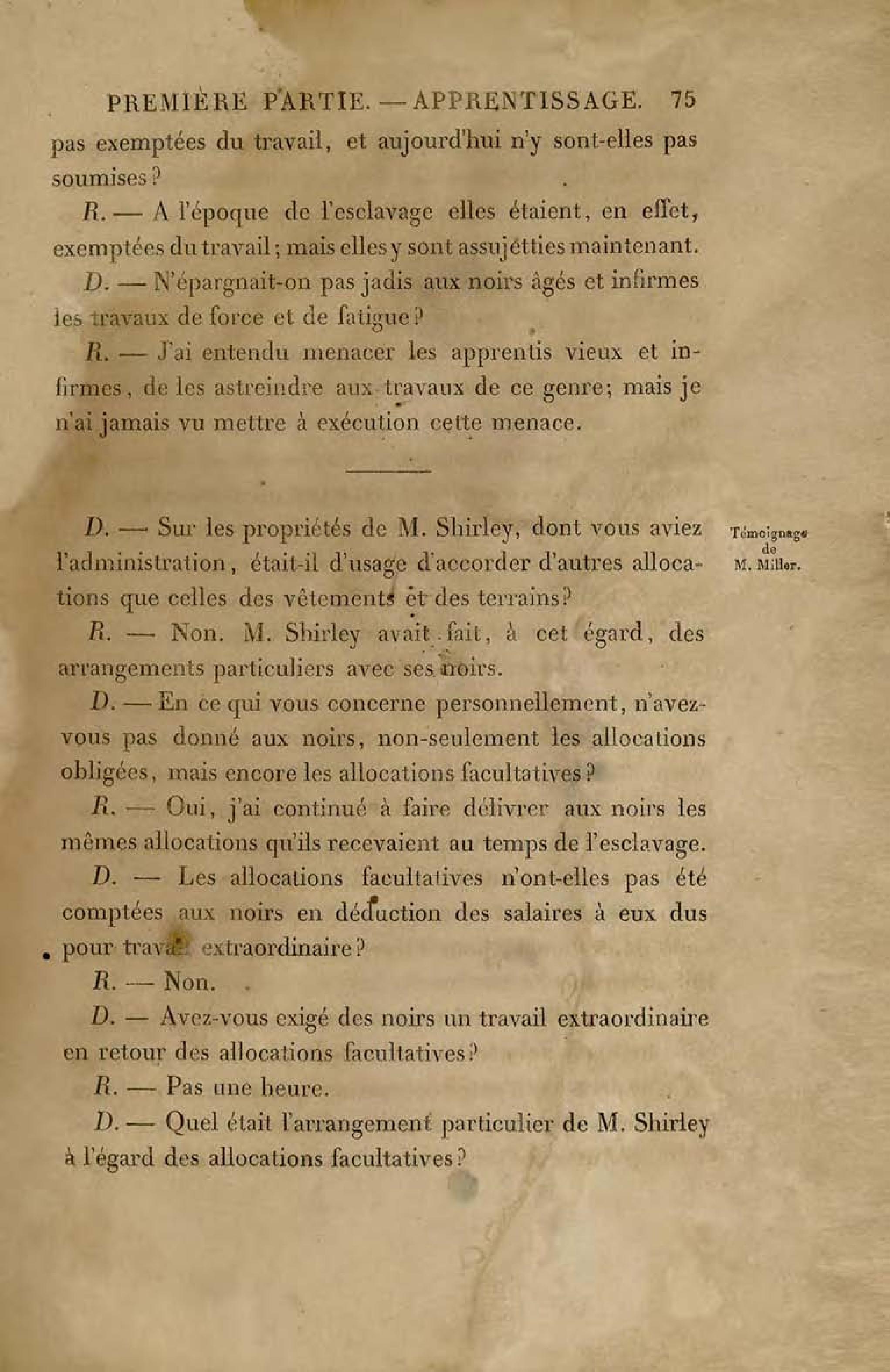 PREMIÈRE PARTIE. — APPRENTISSAGE. 75

pas exemptées du travail, et aujourd'hui n'y sont-elles pas soumises?

R. — A l'époque de l'esclavage elles étaient, en effet, exemptées du travail; mais elles y sont assujétties maintenant.

D. — N'épargnait-on pas jadis aux noirs âgés et infirmes les travaux de force et de fatigue?

R. — J'ai entendu menacer les apprentis vieux et infirmes, de les astreindre aux travaux de ce genre; mais je n'ai jamais vu mettre à exécution cette menace.

Témoignage de M. Miller.

D. — Sur les propriétés de M. Shirley, dont vous aviez l'administration, était-il d'usage d'accorder d'autres allocations que celles des vêtements et des terrains?

R. — Non. M. Shirley avait fait, à cet égard, des arrangements particuliers avec ses noirs.

D. — En ce qui vous concerne personnellement, n'avez-vous pas donné aux noirs, non-seulement les allocations obligées, mais encore les allocations facultatives?

R. — Oui, j'ai continué à faire délivrer aux noirs les mêmes allocations qu'ils recevaient au temps de l'esclavage.

D. — Les allocations facultatives n'ont-elles pas été comptées aux noirs en déduction des salaires à eux dus pour travail extraordinaire?

R. — Non.

D. — Avez-vous exigé des noirs un travail extraordinaire en retour des allocations facultatives?

R. — Pas une heure.

D. — Quel était l'arrangement particulier de M. Shirley à l'égard des allocations facultatives?